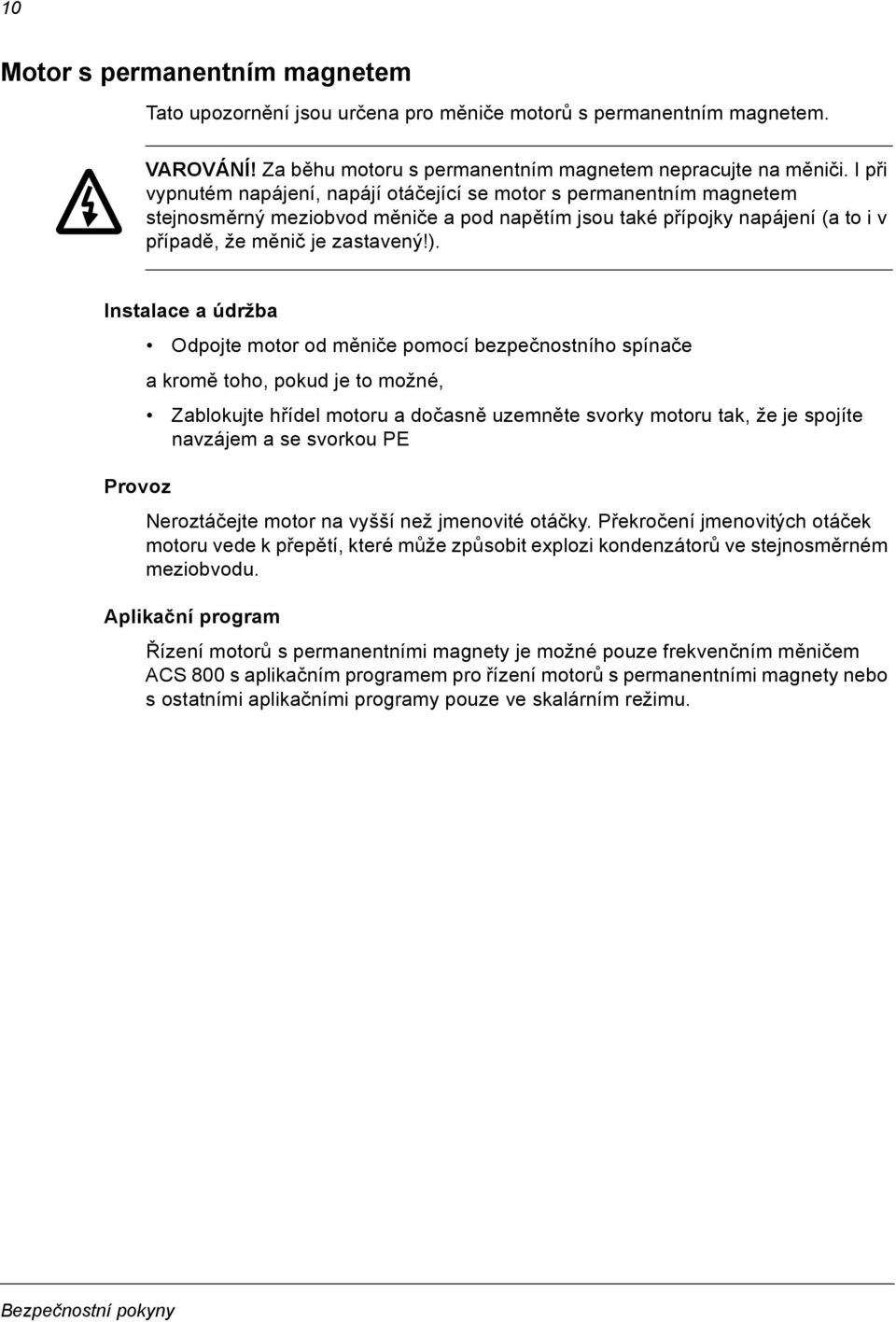 10

Motor s permanentním magnetem

Tato upozornění jsou určena pro měniče motorů s permanentním magnetem.

VAROVÁNÍ! Za běhu motoru s permanentním magnetem nepracujte na měniči. I při vypnutém napájení, napájí otáčející se motor s permanentním magnetem stejnosměrný meziobvod měniče a pod napětím jsou také přípojky napájení (a to i v případě, že měnič je zastavený!).

Instalace a údržba

• Odpojte motor od měniče pomocí bezpečnostního spínače

a kromě toho, pokud je to možné,

• Zablokujte hřídel motoru a dočasně uzemněte svorky motoru tak, že je spojíte navzájem a se svorkou PE

Provoz

Neroztáčejte motor na vyšší než jmenovité otáčky. Překročení jmenovitých otáček motoru vede k přepětí, které může způsobit explozi kondenzátorů ve stejnosměrném meziobvodu.

Aplikační program

Řízení motorů s permanentními magnety je možné pouze frekvenčním měničem ACS 800 s aplikačním programem pro řízení motorů s permanentními magnety nebo s ostatními aplikačními programy pouze ve skalárním režimu.

Bezpečnostní pokyny